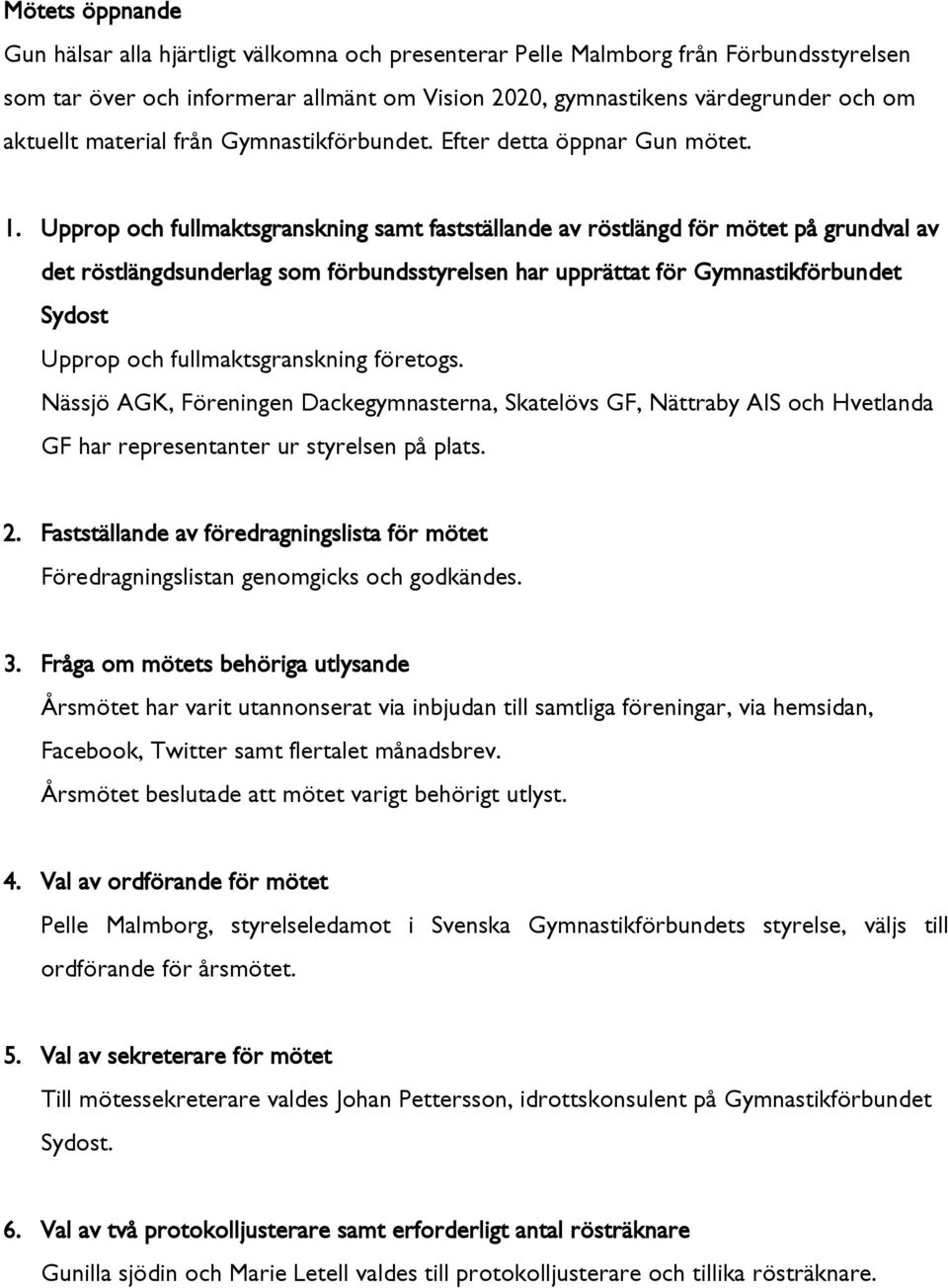 Mötets öppnande

Gun hälsar alla hjärtligt välkomna och presenterar Pelle Malmborg från Förbundsstyrelsen som tar över och informerar allmänt om Vision 2020, gymnastikens värdegrunder och om aktuellt material från Gymnastikförbundet. Efter detta öppnar Gun mötet.

1. Upprop och fullmaktsgranskning samt fastställande av röstlängd för mötet på grundval av det röstlängdsunderlag som förbundsstyrelsen har upprättat för Gymnastikförbundet Sydost

Upprop och fullmaktsgranskning företogs.

Nässjö AGK, Föreningen Dackegymnasterna, Skatelövs GF, Nättraby AIS och Hvetlanda GF har representanter ur styrelsen på plats.

2. Fastställande av föredragningslista för mötet

Föredragningslistan genomgicks och godkändes.

3. Fråga om mötets behöriga utlysande

Årsmötet har varit utannonserat via inbjudan till samtliga föreningar, via hemsidan, Facebook, Twitter samt flertalet månadsbrev.

Årsmötet beslutade att mötet varigt behörigt utlyst.

4. Val av ordförande för mötet

Pelle Malmborg, styrelseledamot i Svenska Gymnastikförbundets styrelse, väljs till ordförande för årsmötet.

5. Val av sekreterare för mötet

Till mötessekreterare valdes Johan Pettersson, idrottskonsulent på Gymnastikförbundet Sydost.

6. Val av två protokolljusterare samt erforderligt antal rösträknare

Gunilla sjödin och Marie Letell valdes till protokolljusterare och tillika rösträknare.